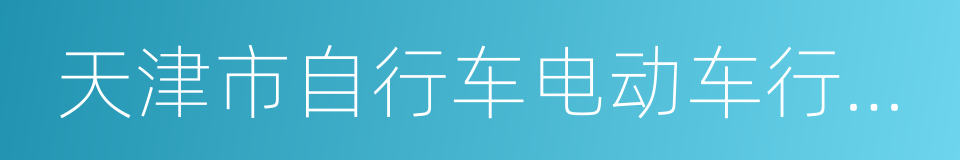 天津市自行车电动车行...